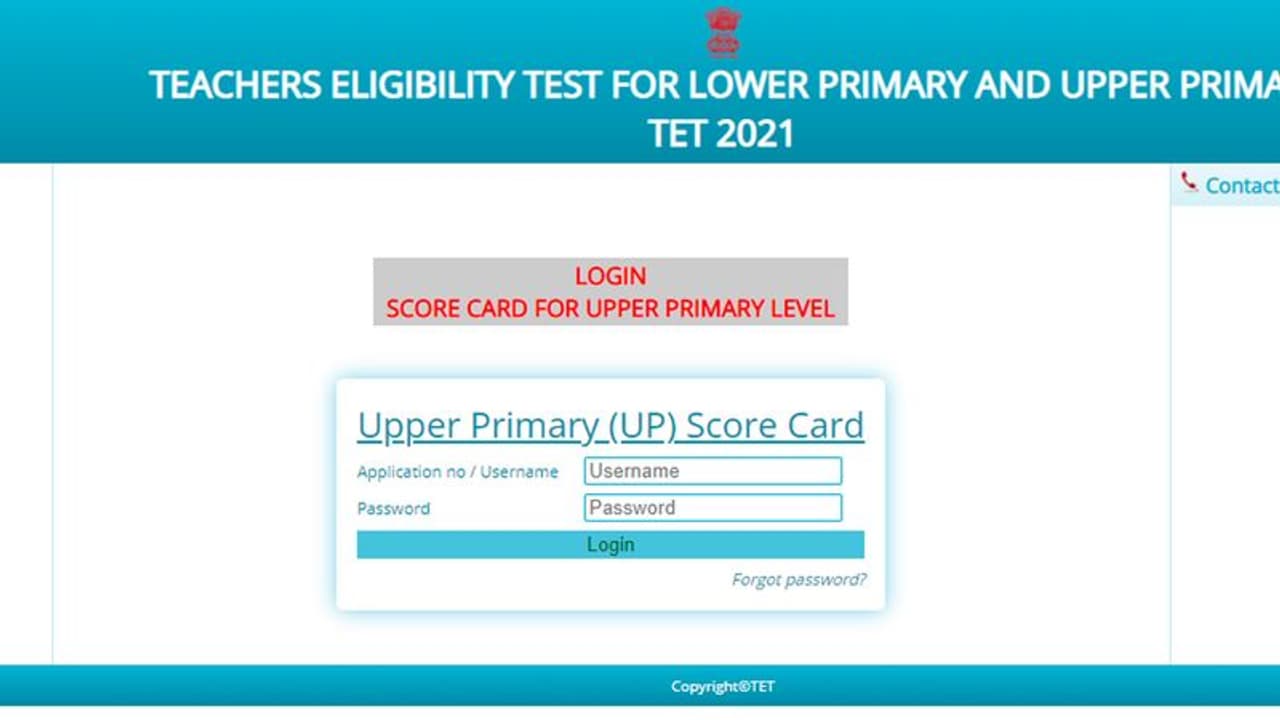 TEACHERS ELIGIBILITY TEST FOR LOWER PRIMARY AND UPPER PRIMA
TET 2021

Contact

LOGIN
SCORE CARD FOR UPPER PRIMARY LEVEL

Upper Primary (UP) Score Card

Application no / Username
Username
Password
Password
Login
Forgot password?

Copyright©TET